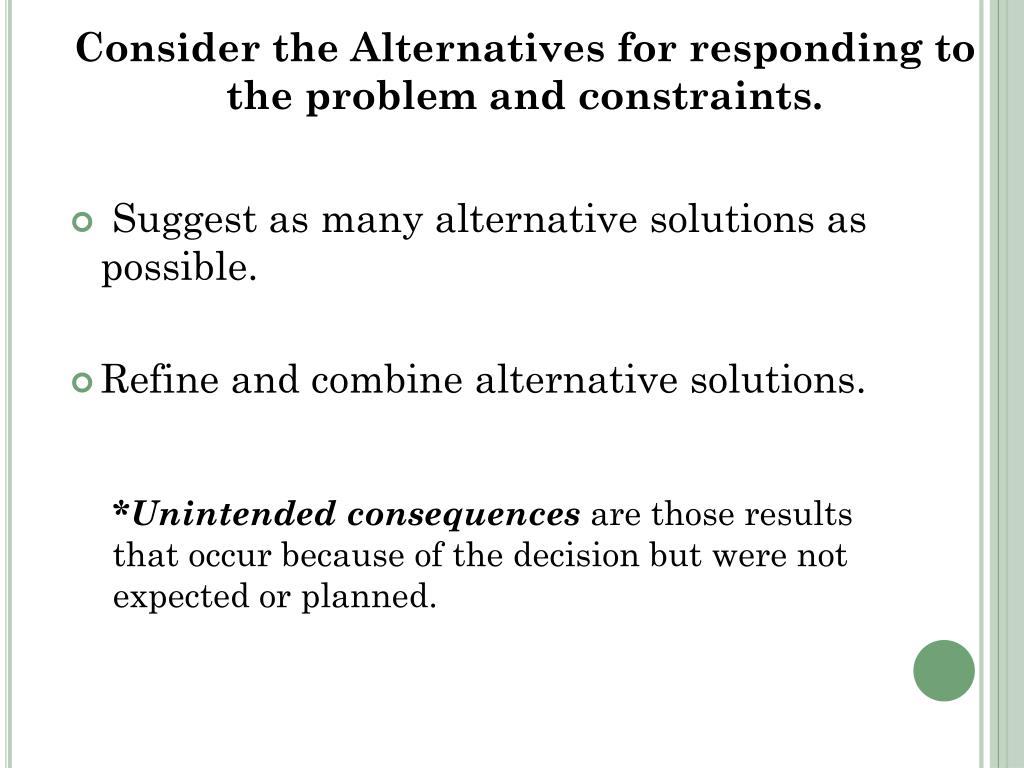 Consider the Alternatives for responding to the problem and constraints.

Suggest as many alternative solutions as possible.

Refine and combine alternative solutions.

*Unintended consequences are those results that occur because of the decision but were not expected or planned.